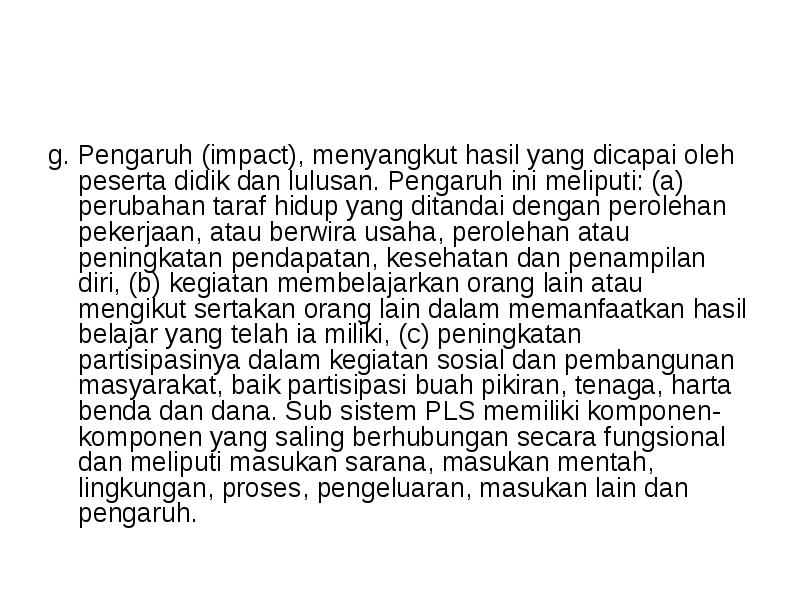 g. Pengaruh (impact), menyangkut hasil yang dicapai oleh peserta didik dan lulusan. Pengaruh ini meliputi: (a) perubahan taraf hidup yang ditandai dengan perolehan pekerjaan, atau berwira usaha, perolehan atau peningkatan pendapatan, kesehatan dan penampilan diri, (b) kegiatan membelajarkan orang lain atau mengikut sertakan orang lain dalam memanfaatkan hasil belajar yang telah ia miliki, (c) peningkatan partisipasinya dalam kegiatan sosial dan pembangunan masyarakat, baik partisipasi buah pikiran, tenaga, harta benda dan dana. Sub sistem PLS memiliki komponen-komponen yang saling berhubungan secara fungsional dan meliputi masukan sarana, masukan mentah, lingkungan, proses, pengeluaran, masukan lain dan pengaruh.